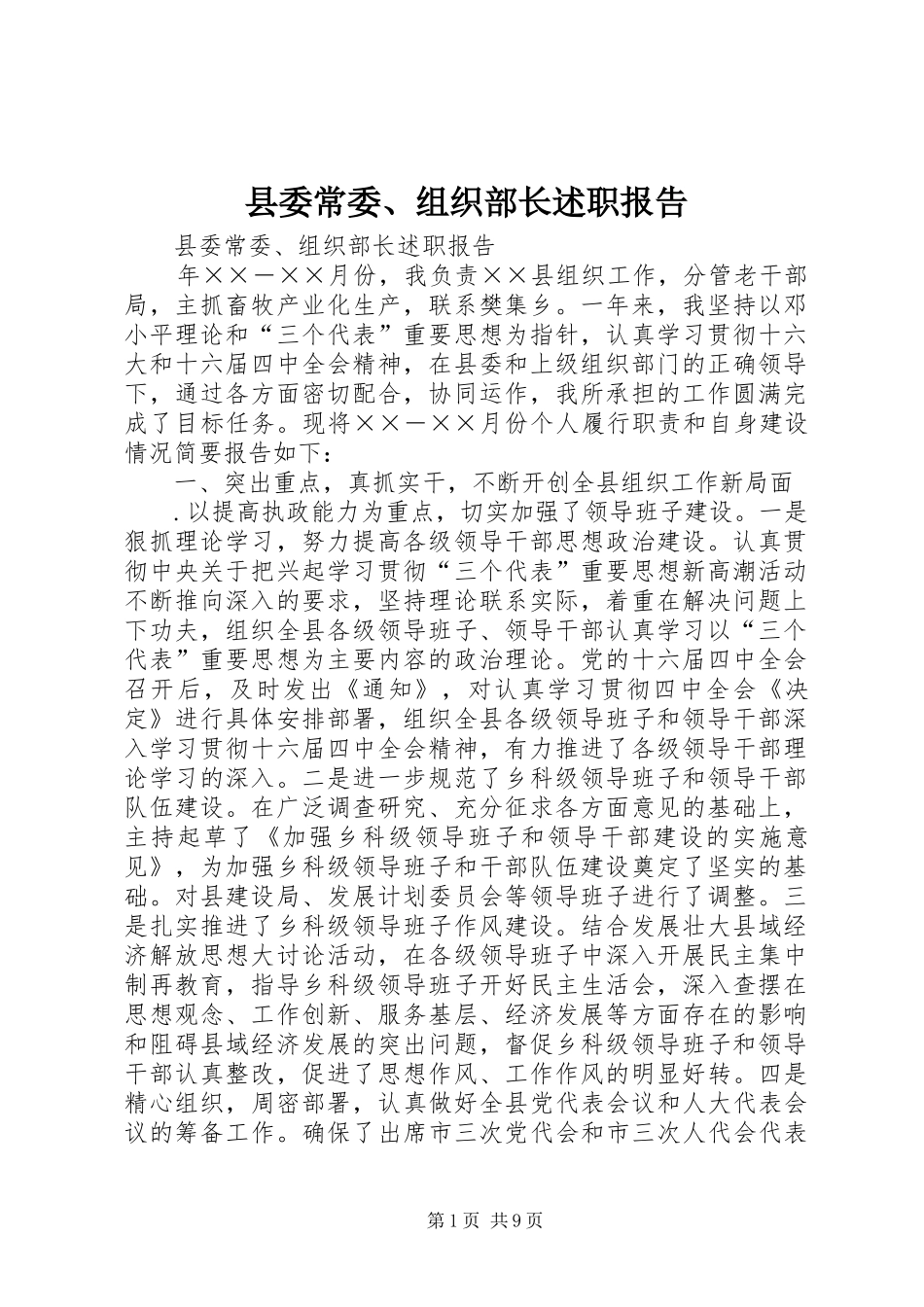 县委常委、组织部长述职报告

县委常委、组织部长述职报告

年××－××月份，我负责××县组织工作，分管老干部局，主抓畜牧产业化生产，联系樊集乡。一年来，我坚持以邓小平理论和“三个代表”重要思想为指针，认真学习贯彻十六大和十六届四中全会精神，在县委和上级组织部门的正确领导下，通过各方面密切配合，协同运作，我所承担的工作圆满完成了目标任务。现将××－××月份个人履行职责和自身建设情况简要报告如下：

一、突出重点，真抓实干，不断开创全县组织工作新局面

.以提高执政能力为重点，切实加强了领导班子建设。一是狠抓理论学习，努力提高各级领导干部思想政治建设。认真贯彻中央关于把兴起学习贯彻“三个代表”重要思想新高潮活动不断推向深入的要求，坚持理论联系实际，着重在解决问题上下功夫，组织全县各级领导班子、领导干部认真学习以“三个代表”重要思想为主要内容的政治理论。党的十六届四中全会召开后，及时发出《通知》，对认真学习贯彻四中全会《决定》进行具体安排部署，组织全县各级领导班子和领导干部深入学习贯彻十六届四中全会精神，有力推进了各级领导干部理论学习的深入。二是进一步规范了乡科级领导班子和领导干部队伍建设。在广泛调查研究、充分征求各方面意见的基础上，主持起草了《加强乡科级领导班子和领导干部建设的实施意见》，为加强乡科级领导班子和干部队伍建设奠定了坚实的基础。对县建设局、发展计划委员会等领导班子进行了调整。三是扎实推进了乡科级领导班子作风建设。结合发展壮大县域经济解放思想大讨论活动，在各级领导班子中深入开展民主集中制再教育，指导乡科级领导班子开好民主生活会，深入查摆在思想观念、工作创新、服务基层、经济发展等方面存在的影响和阻碍县域经济发展的突出问题，督促乡科级领导班子和领导干部认真整改，促进了思想作风、工作作风的明显好转。四是精心组织，周密部署，认真做好全县党代表会议和人大代表会议的筹备工作。确保了出席市三次党代会和市三次人代会代表

第1页 共9页